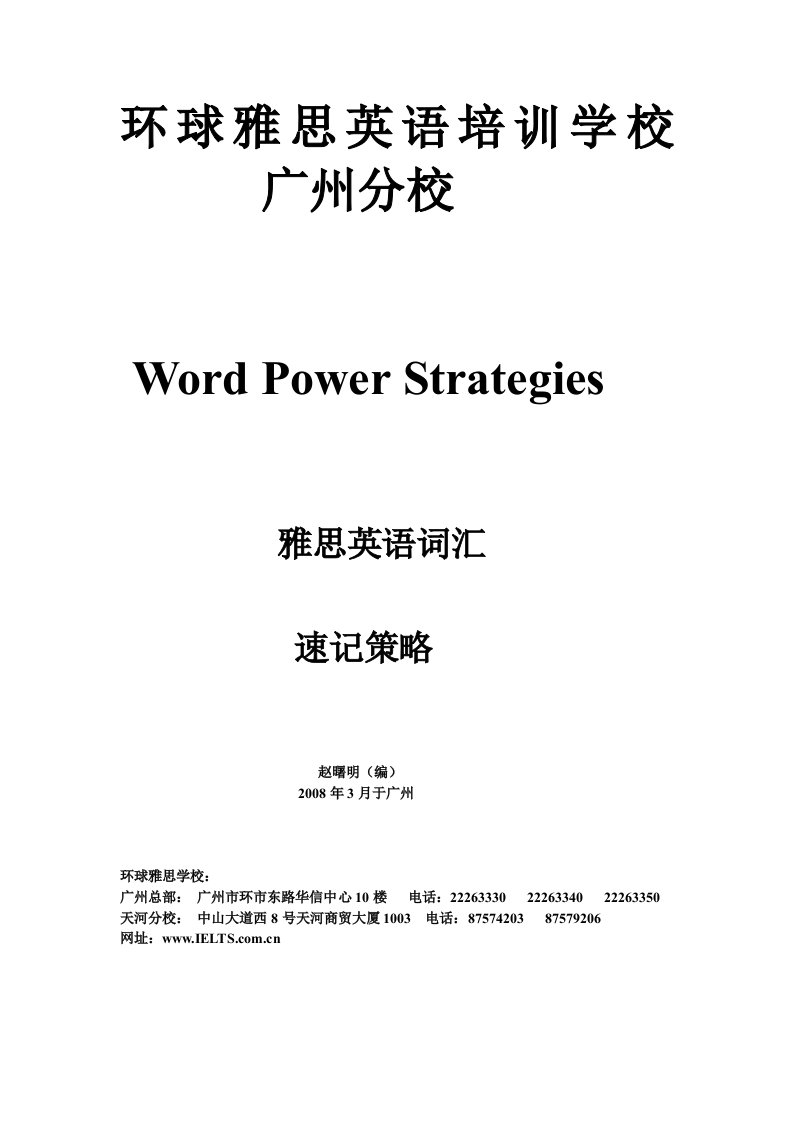 环球雅思英语培训学校
广州分校

Word Power Strategies

雅思英语词汇

速记策略

赵曙明（编）
2008 年 3 月于广州

环球雅思学校：
广州总部： 广州市环市东路华信中心 10 楼 电话：22263330 22263340 22263350
天河分校： 中山大道西 8 号天河商贸大厦 1003 电话：87574203 87579206
网址：www.IELTS.com.cn